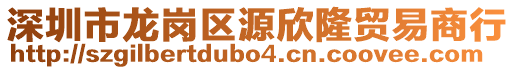 深圳市龙岗区源欣隆贸易商行
http://szgilbertdubo4.cn.coovee.com